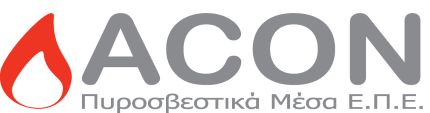 ACON
Πυροσβεστικά Μέσα Ε.Π.Ε.